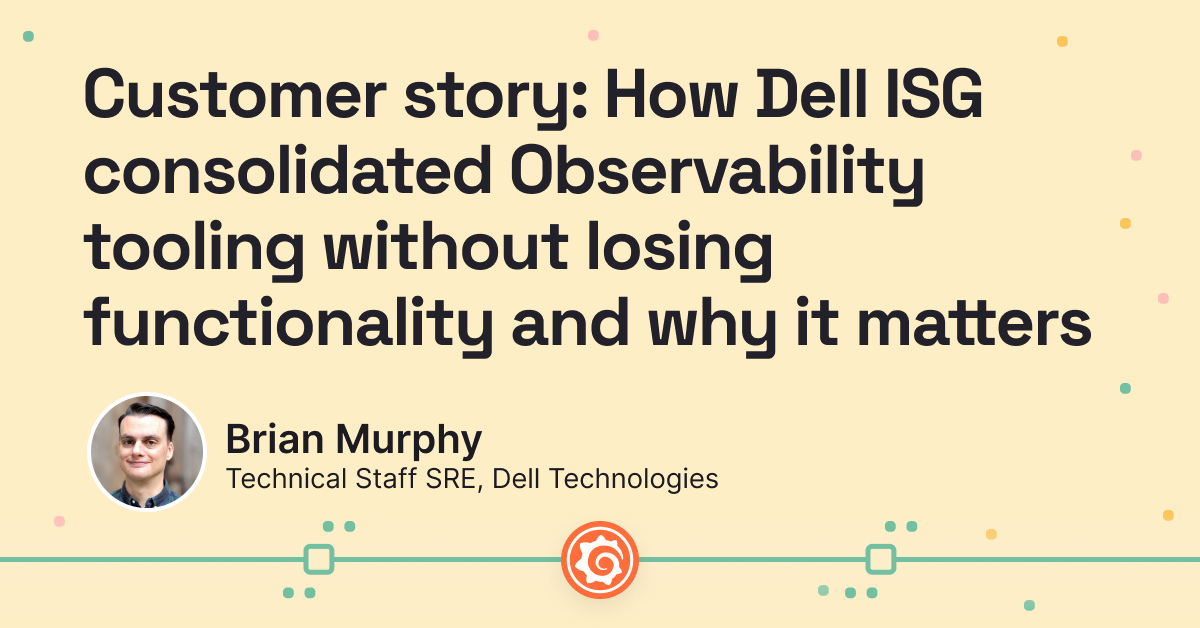 Customer story: How Dell ISG consolidated Observability tooling without losing functionality and why it matters

Brian Murphy
Technical Staff SRE, Dell Technologies